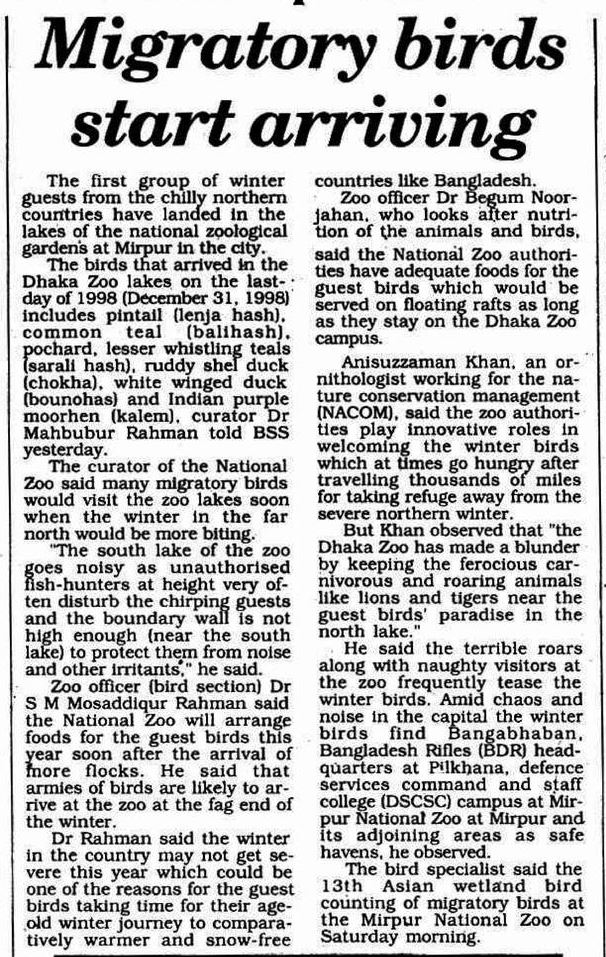 Migratory birds start arriving

The first group of winter guests from the chilly northern countries have landed in the lakes of the national zoological gardens at Mirpur in the city.

The birds that arrived in the Dhaka Zoo lakes on the last-day of 1998 (December 31, 1998) includes pintail (lenja hash), common teal (balihash), pochard, lesser whistling teals (sarali hash), ruddy shel duck (chokha), white winged duck (bounohas) and Indian purple moorhen (kalem), curator Dr Mahbubur Rahman told BSS yesterday.

The curator of the National Zoo said many migratory birds would visit the zoo lakes soon when the winter in the far north would be more biting.

"The south lake of the zoo goes noisy as unauthorised fish-hunters at height very often disturb the chirping guests and the boundary wall is not high enough (near the south lake) to protect them from noise and other irritants," he said.

Zoo officer (bird section) Dr S M Mosaddiqur Rahman said the National Zoo will arrange foods for the guest birds this year soon after the arrival of more flocks. He said that armies of birds are likely to arrive at the zoo at the fag end of the winter.

Dr Rahman said the winter in the country may not get severe this year which could be one of the reasons for the guest birds taking time for their age-old winter journey to comparatively warmer and snow-free countries like Bangladesh.

Zoo officer Dr Begum Noorjahan, who looks after nutrition of the animals and birds, said the National Zoo authorities have adequate foods for the guest birds which would be served on floating rafts as long as they stay on the Dhaka Zoo campus.

Anisuzzaman Khan, an ornithologist working for the nature conservation management (NACOM), said the zoo authorities play innovative roles in welcoming the winter birds which at times go hungry after travelling thousands of miles for taking refuge away from the severe northern winter.

But Khan observed that "the Dhaka Zoo has made a blunder by keeping the ferocious carnivorous and roaring animals like lions and tigers near the guest birds' paradise in the north lake."

He said the terrible roars along with naughty visitors at the zoo frequently tease the winter birds. Amid chaos and noise in the capital the winter birds find Bangabhaban, Bangladesh Rifles (BDR) headquarters at Pilkhana, defence services command and staff college (DSCSC) campus at Mirpur National Zoo at Mirpur and its adjoining areas as safe havens, he observed.

The bird specialist said the 13th Asian wetland bird counting of migratory birds at the Mirpur National Zoo on Saturday morning.